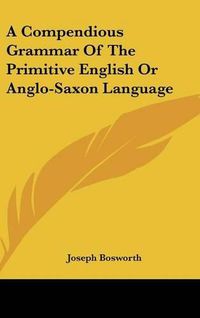 A Compendious Grammar Of The Primitive English Or Anglo-Saxon Language

Joseph Bosworth